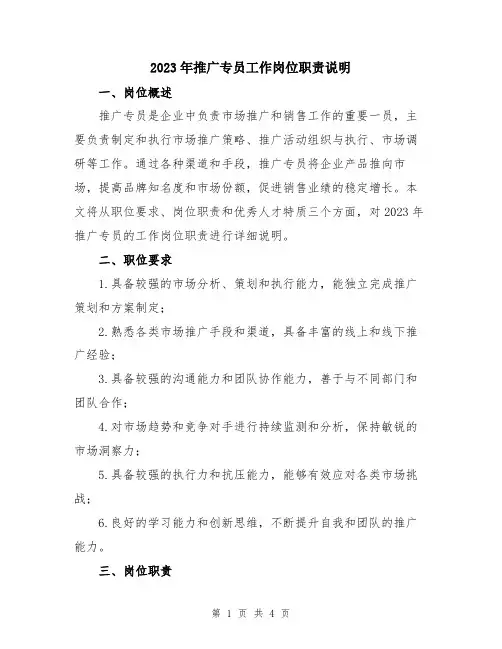 2023年推广专员工作岗位职责说明

一、岗位概述

推广专员是企业中负责市场推广和销售工作的重要一员，主要负责制定和执行市场推广策略、推广活动组织与执行、市场调研等工作。通过各种渠道和手段，推广专员将企业产品推向市场，提高品牌知名度和市场份额，促进销售业绩的稳定增长。本文将从职位要求、岗位职责和优秀人才特质三个方面，对2023年推广专员的工作岗位职责进行详细说明。

二、职位要求

1.具备较强的市场分析、策划和执行能力，能独立完成推广策划和方案制定；

2.熟悉各类市场推广手段和渠道，具备丰富的线上和线下推广经验；

3.具备较强的沟通能力和团队协作能力，善于与不同部门和团队合作；

4.对市场趋势和竞争对手进行持续监测和分析，保持敏锐的市场洞察力；

5.具备较强的执行力和抗压能力，能够有效应对各类市场挑战；

6.良好的学习能力和创新思维，不断提升自我和团队的推广能力。

三、岗位职责

第 1 页 共 4 页